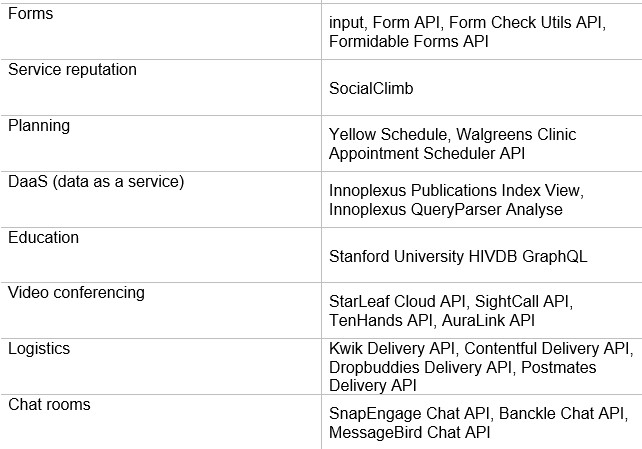 | | |
|---|---|
| Forms | input, Form API, Form Check Utils API, Formidable Forms API |
| Service reputation | SocialClimb |
| Planning | Yellow Schedule, Walgreens Clinic Appointment Scheduler API |
| DaaS (data as a service) | Innoplexus Publications Index View, Innoplexus QueryParser Analyse |
| Education | Stanford University HIVDB GraphQL |
| Video conferencing | StarLeaf Cloud API, SightCall API, TenHands API, AuraLink API |
| Logistics | Kwik Delivery API, Contentful Delivery API, Dropbuddies Delivery API, Postmates Delivery API |
| Chat rooms | SnapEngage Chat API, Banckle Chat API, MessageBird Chat API |